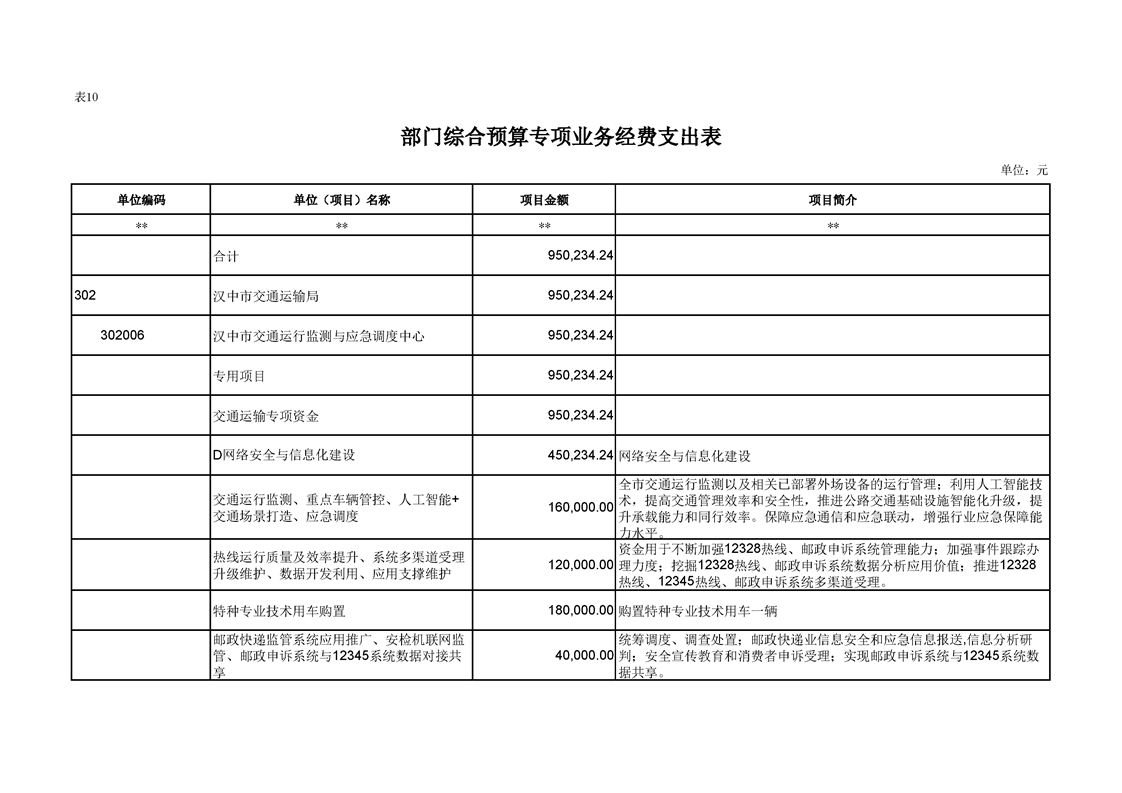 表10

部门综合预算专项业务经费支出表

单位：元

| 单位编码 | 单位（项目）名称 | 项目金额 | 项目简介 |
|---|---|---|---|
| ** | ** | ** | ** |
|  | 合计 | 950,234.24 |  |
| 302 | 汉中市交通运输局 | 950,234.24 |  |
| 302006 | 汉中市交通运行监测与应急调度中心 | 950,234.24 |  |
|  | 专用项目 | 950,234.24 |  |
|  | 交通运输专项资金 | 950,234.24 |  |
|  | D网络安全与信息化建设 | 450,234.24 | 网络安全与信息化建设 |
|  | 交通运行监测、重点车辆管控、人工智能+交通场景打造、应急调度 | 160,000.00 | 全市交通运行监测以及相关已部署外场设备的运行管理；利用人工智能技术，提高交通管理效率和安全性，推进公路交通基础设施智能化升级，提升承载能力和同行效率。保障应急通信和应急联动，增强行业应急保障能力水平。 |
|  | 热线运行质量及效率提升、系统多渠道受理升级维护、数据开发利用、应用支撑维护 | 120,000.00 | 资金用于不断加强12328热线、邮政申诉系统管理能力；加强事件跟踪办理力度；挖掘12328热线、邮政申诉系统数据分析应用价值；推进12328热线、12345热线、邮政申诉系统多渠道受理。 |
|  | 特种专业技术用车购置 | 180,000.00 | 购置特种专业技术用车一辆 |
|  | 邮政快递监管系统应用推广、安检机联网监管、邮政申诉系统与12345系统数据对接共享 | 40,000.00 | 统筹调度、调查处置；邮政快递业信息安全和应急信息报送,信息分析研判；安全宣传教育和消费者申诉受理；实现邮政申诉系统与12345系统数据共享。 |